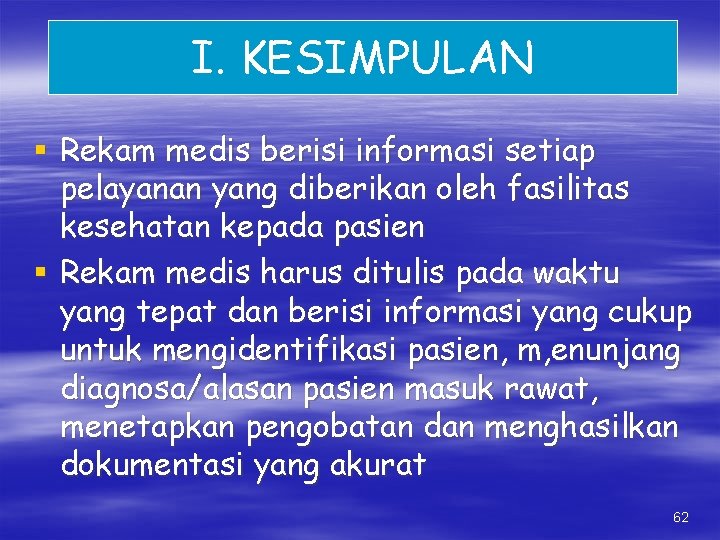 I. KESIMPULAN

▪ Rekam medis berisi informasi setiap pelayanan yang diberikan oleh fasilitas kesehatan kepada pasien

▪ Rekam medis harus ditulis pada waktu yang tepat dan berisi informasi yang cukup untuk mengidentifikasi pasien, m,enunjang diagnosa/alasan pasien masuk rawat, menetapkan pengobatan dan menghasilkan dokumentasi yang akurat

62